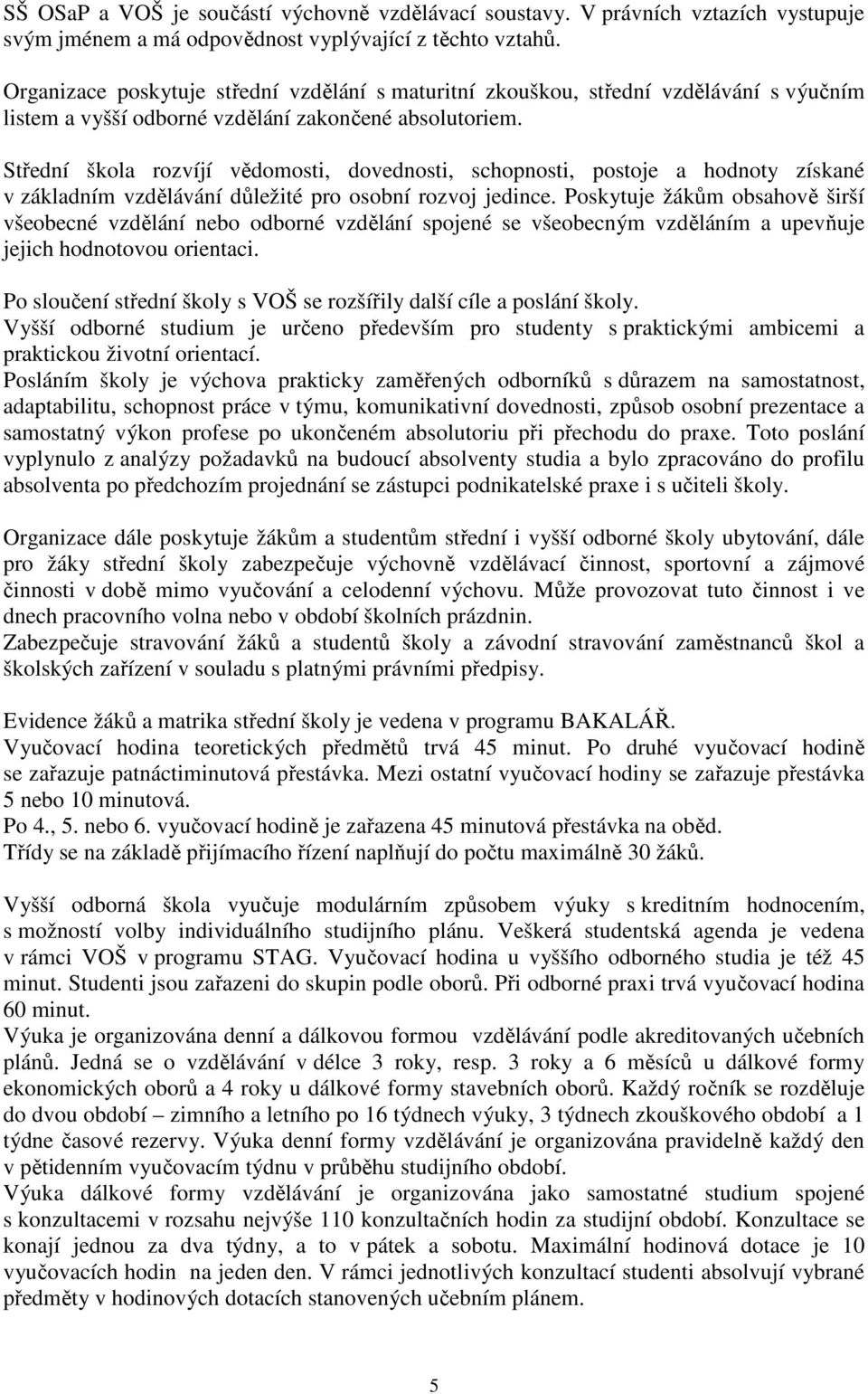 SŠ OSaP a VOŠ je součástí výchovně vzdělávací soustavy. V právních vztazích vystupuje svým jménem a má odpovědnost vyplývající z těchto vztahů.

Organizace poskytuje střední vzdělání s maturitní zkouškou, střední vzdělávání s výučním listem a vyšší odborné vzdělání zakončené absolutoriem.

Střední škola rozvíjí vědomosti, dovednosti, schopnosti, postoje a hodnoty získané v základním vzdělávání důležité pro osobní rozvoj jedince. Poskytuje žákům obsahově širší všeobecné vzdělání nebo odborné vzdělání spojené se všeobecným vzděláním a upevňuje jejich hodnotovou orientaci.

Po sloučení střední školy s VOŠ se rozšířily další cíle a poslání školy.
Vyšší odborné studium je určeno především pro studenty s praktickými ambicemi a praktickou životní orientací.
Posláním školy je výchova prakticky zaměřených odborníků s důrazem na samostatnost, adaptabilitu, schopnost práce v týmu, komunikativní dovednosti, způsob osobní prezentace a samostatný výkon profese po ukončeném absolutoriu při přechodu do praxe. Toto poslání vyplynulo z analýzy požadavků na budoucí absolventy studia a bylo zpracováno do profilu absolventa po předchozím projednání se zástupci podnikatelské praxe i s učiteli školy.

Organizace dále poskytuje žákům a studentům střední i vyšší odborné školy ubytování, dále pro žáky střední školy zabezpečuje výchovně vzdělávací činnost, sportovní a zájmové činnosti v době mimo vyučování a celodenní výchovu. Může provozovat tuto činnost i ve dnech pracovního volna nebo v období školních prázdnin.
Zabezpečuje stravování žáků a studentů školy a závodní stravování zaměstnanců škol a školských zařízení v souladu s platnými právními předpisy.

Evidence žáků a matrika střední školy je vedena v programu BAKALÁŘ.
Vyučovací hodina teoretických předmětů trvá 45 minut. Po druhé vyučovací hodině se zařazuje patnáctiminutová přestávka. Mezi ostatní vyučovací hodiny se zařazuje přestávka 5 nebo 10 minutová.
Po 4., 5. nebo 6. vyučovací hodině je zařazena 45 minutová přestávka na oběd.
Třídy se na základě přijímacího řízení naplňují do počtu maximálně 30 žáků.

Vyšší odborná škola vyučuje modulárním způsobem výuky s kreditním hodnocením, s možností volby individuálního studijního plánu. Veškerá studentská agenda je vedena v rámci VOŠ v programu STAG. Vyučovací hodina u vyššího odborného studia je též 45 minut. Studenti jsou zařazeni do skupin podle oborů. Při odborné praxi trvá vyučovací hodina 60 minut.
Výuka je organizována denní a dálkovou formou vzdělávání podle akreditovaných učebních plánů. Jedná se o vzdělávání v délce 3 roky, resp. 3 roky a 6 měsíců u dálkové formy ekonomických oborů a 4 roky u dálkové formy stavebních oborů. Každý ročník se rozděluje do dvou období – zimního a letního po 16 týdnech výuky, 3 týdnech zkouškového období a 1 týdne časové rezervy. Výuka denní formy vzdělávání je organizována pravidelně každý den v pětidenním vyučovacím týdnu v průběhu studijního období.
Výuka dálkové formy vzdělávání je organizována jako samostatné studium spojené s konzultacemi v rozsahu nejvýše 110 konzultačních hodin za studijní období. Konzultace se konají jednou za dva týdny, a to v pátek a sobotu. Maximální hodinová dotace je 10 vyučovacích hodin na jeden den. V rámci jednotlivých konzultací studenti absolvují vybrané předměty v hodinových dotacích stanovených učebním plánem.

5